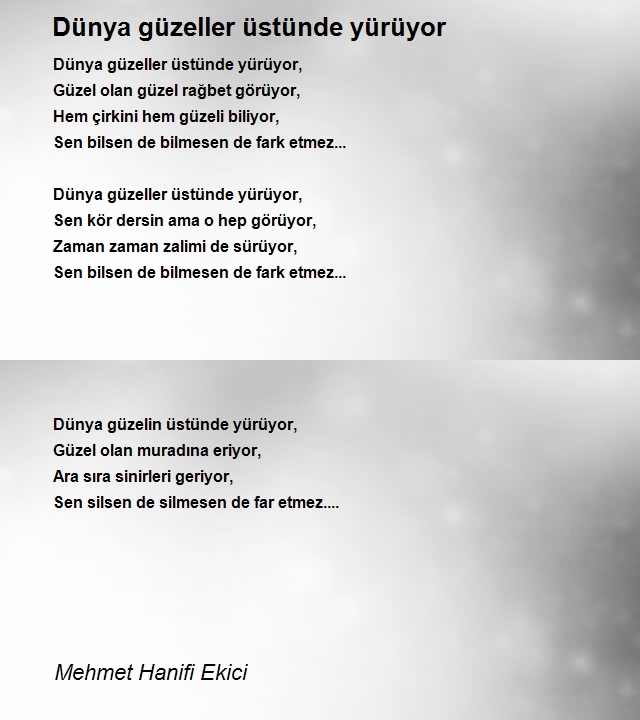 Dünya güzeller üstünde yürüyor

Dünya güzeller üstünde yürüyor,
Güzel olan güzel rağbet görüyor,
Hem çirkini hem güzeli biliyor,
Sen bilsen de bilmesen de fark etmez...

Dünya güzeller üstünde yürüyor,
Sen kör dersin ama o hep görüyor,
Zaman zaman zalimi de sürüyor,
Sen bilsen de bilmesen de fark etmez...

Dünya güzelin üstünde yürüyor,
Güzel olan muradına eriyor,
Ara sıra sinirleri geriyor,
Sen silsen de silmesen de far etmez....

Mehmet Hanifi Ekici